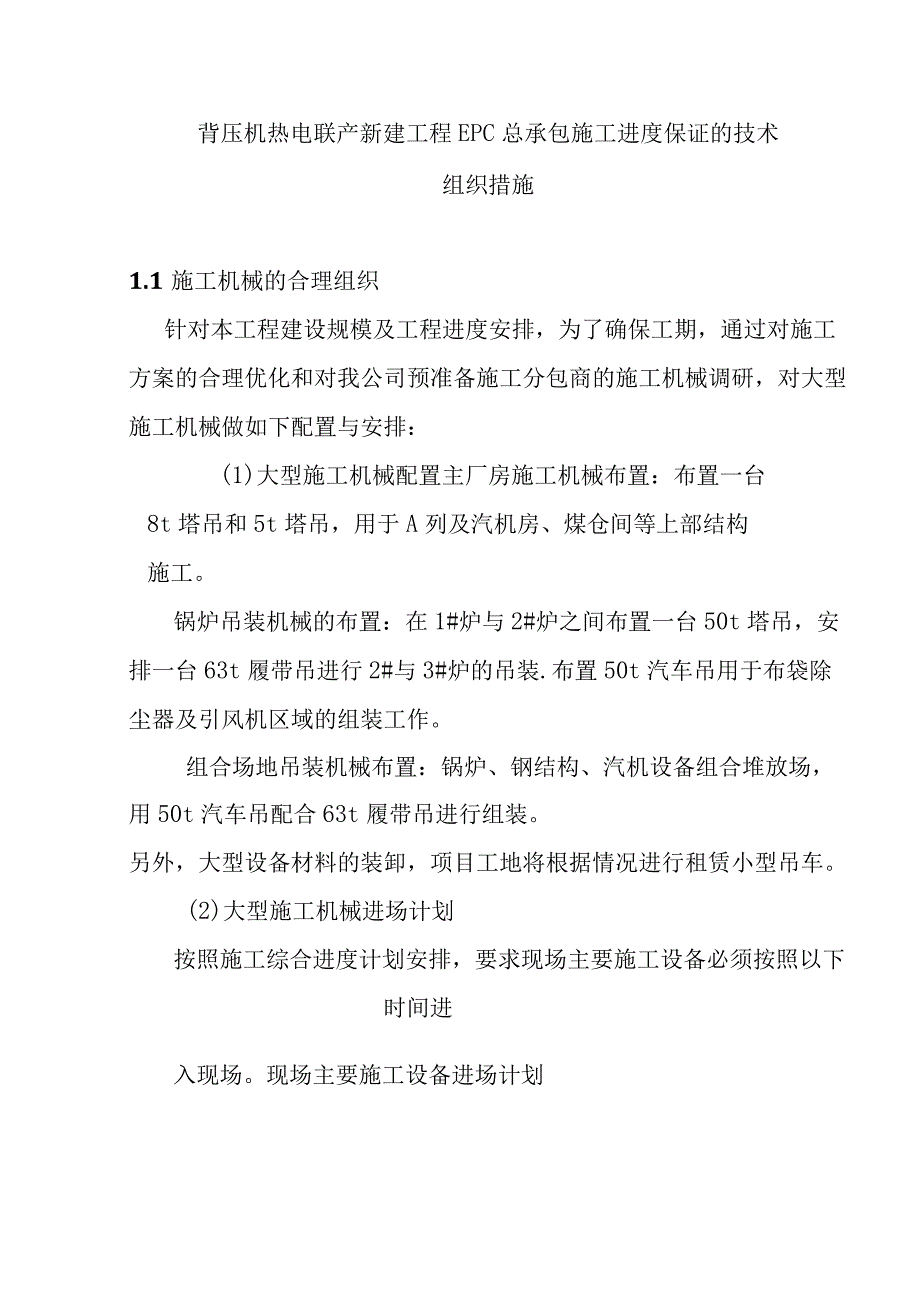 背压机热电联产新建工程EPC总承包施工进度保证的技术组织措施

1.1 施工机械的合理组织

针对本工程建设规模及工程进度安排，为了确保工期，通过对施工方案的合理优化和对我公司预准备施工分包商的施工机械调研，对大型施工机械做如下配置与安排：

(1)大型施工机械配置主厂房施工机械布置：布置一台8t塔吊和5t塔吊，用于A列及汽机房、煤仓间等上部结构施工。

锅炉吊装机械的布置：在1#炉与2#炉之间布置一台50t塔吊，安排一台63t履带吊进行2#与3#炉的吊装.布置50t汽车吊用于布袋除尘器及引风机区域的组装工作。

组合场地吊装机械布置：锅炉、钢结构、汽机设备组合堆放场，用50t汽车吊配合63t履带吊进行组装。

另外，大型设备材料的装卸，项目工地将根据情况进行租赁小型吊车。

(2)大型施工机械进场计划

按照施工综合进度计划安排，要求现场主要施工设备必须按照以下时间进

入现场。现场主要施工设备进场计划